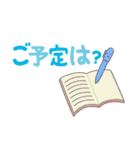 ご予定は?